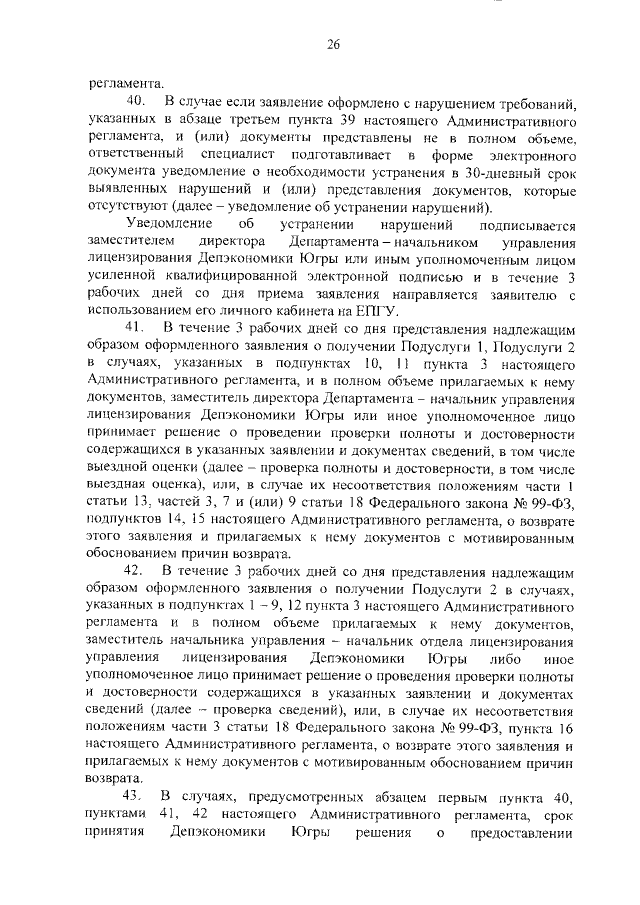 26

регламента.

40. В случае если заявление оформлено с нарушением требований, указанных в абзаце третьем пункта 39 настоящего Административного регламента, и (или) документы представлены не в полном объеме, ответственный специалист подготавливает в форме электронного документа уведомление о необходимости устранения в 30-дневный срок выявленных нарушений и (или) представления документов, которые отсутствуют (далее – уведомление об устранении нарушений).

Уведомление об устранении нарушений подписывается заместителем директора Департамента – начальником управления лицензирования Депэкономики Югры или иным уполномоченным лицом усиленной квалифицированной электронной подписью и в течение 3 рабочих дней со дня приема заявления направляется заявителю с использованием его личного кабинета на ЕПГУ.

41. В течение 3 рабочих дней со дня представления надлежащим образом оформленного заявления о получении Подуслуги 1, Подуслуги 2 в случаях, указанных в подпунктах 10, 11 пункта 3 настоящего Административного регламента, и в полном объеме прилагаемых к нему документов, заместитель директора Департамента – начальник управления лицензирования Депэкономики Югры или иное уполномоченное лицо принимает решение о проведении проверки полноты и достоверности содержащихся в указанных заявлении и документах сведений, в том числе выездной оценки (далее – проверка полноты и достоверности, в том числе выездная оценка), или, в случае их несоответствия положениям части 1 статьи 13, частей 3, 7 и (или) 9 статьи 18 Федерального закона № 99-ФЗ, подпунктов 14, 15 настоящего Административного регламента, о возврате этого заявления и прилагаемых к нему документов с мотивированным обоснованием причин возврата.

42. В течение 3 рабочих дней со дня представления надлежащим образом оформленного заявления о получении Подуслуги 2 в случаях, указанных в подпунктах 1 – 9, 12 пункта 3 настоящего Административного регламента и в полном объеме прилагаемых к нему документов, заместитель начальника управления – начальник отдела лицензирования управления лицензирования Депэкономики Югры либо иное уполномоченное лицо принимает решение о проведения проверки полноты и достоверности содержащихся в указанных заявлении и документах сведений (далее – проверка сведений), или, в случае их несоответствия положениям части 3 статьи 18 Федерального закона № 99-ФЗ, пункта 16 настоящего Административного регламента, о возврате этого заявления и прилагаемых к нему документов с мотивированным обоснованием причин возврата.

43. В случаях, предусмотренных абзацем первым пункта 40, пунктами 41, 42 настоящего Административного регламента, срок принятия Депэкономики Югры решения о предоставлении